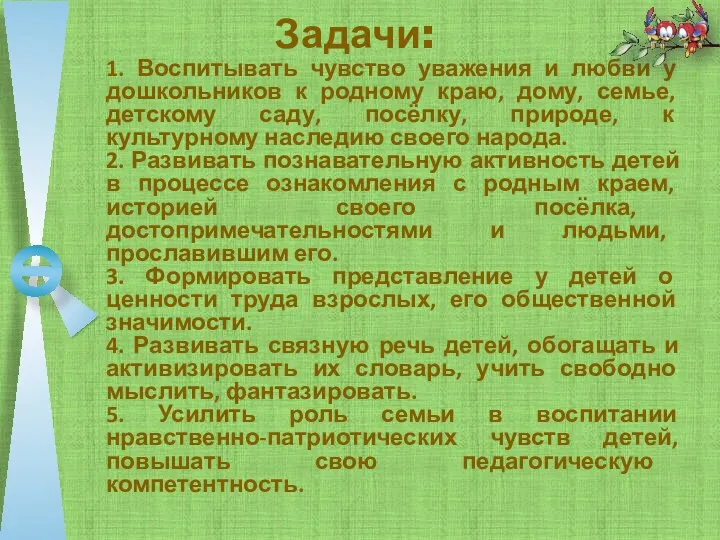 Задачи:

1. Воспитывать чувство уважения и любви у дошкольников к родному краю, дому, семье, детскому саду, посёлку, природе, к культурному наследию своего народа.
2. Развивать познавательную активность детей в процессе ознакомления с родным краем, историей своего посёлка, достопримечательностями и людьми, прославившим его.
3. Формировать представление у детей о ценности труда взрослых, его общественной значимости.
4. Развивать связную речь детей, обогащать и активизировать их словарь, учить свободно мыслить, фантазировать.
5. Усилить роль семьи в воспитании нравственно-патриотических чувств детей, повышать свою педагогическую компетентность.